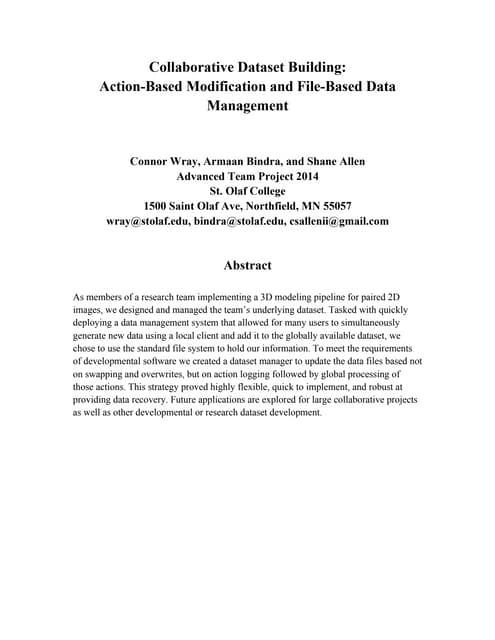 Collaborative Dataset Building:
Action-Based Modification and File-Based Data Management

Connor Wray, Armaan Bindra, and Shane Allen
Advanced Team Project 2014
St. Olaf College
1500 Saint Olaf Ave, Northfield, MN 55057
wray@stolaf.edu, bindra@stolaf.edu, csallenii@gmail.com

Abstract

As members of a research team implementing a 3D modeling pipeline for paired 2D images, we designed and managed the team's underlying dataset. Tasked with quickly deploying a data management system that allowed for many users to simultaneously generate new data using a local client and add it to the globally available dataset, we chose to use the standard file system to hold our information. To meet the requirements of developmental software we created a dataset manager to update the data files based not on swapping and overwrites, but on action logging followed by global processing of those actions. This strategy proved highly flexible, quick to implement, and robust at providing data recovery. Future applications are explored for large collaborative projects as well as other developmental or research dataset development.